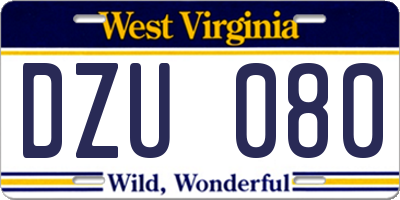 West Virginia

DZU 080

Wild, Wonderful